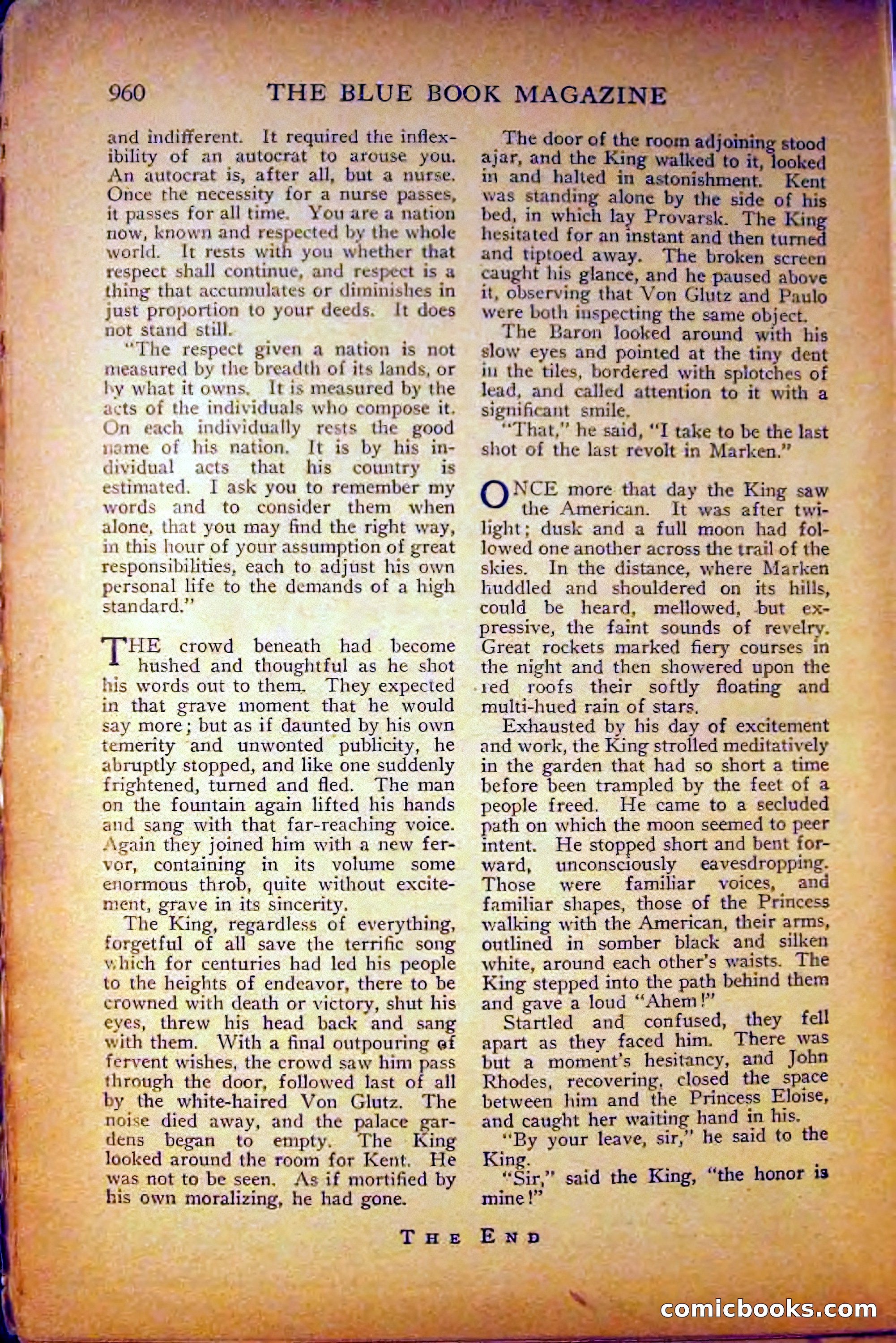 960 THE BLUE BOOK MAGAZINE

and indifferent. It required the inflexibility of an autocrat to arouse you. An autocrat is, after all, but a nurse. Once the necessity for a nurse passes, it passes for all time. You are a nation now, known and respected by the whole world. It rests with you whether that respect shall continue, and respect is a thing that accumulates or diminishes in just proportion to your deeds. It does not stand still.

"The respect given a nation is not measured by the breadth of its lands, or by what it owns. It is measured by the acts of the individuals who compose it. On each individually rests the good name of his nation. It is by his individual acts that his country is estimated. I ask you to remember my words and to consider them when alone, that you may find the right way, in this hour of your assumption of great responsibilities, each to adjust his own personal life to the demands of a high standard."

THE crowd beneath had become hushed and thoughtful as he shot his words out to them. They expected in that grave moment that he would say more; but as if daunted by his own temerity and unwonted publicity, he abruptly stopped, and like one suddenly frightened, turned and fled. The man on the fountain again lifted his hands and sang with that far-reaching voice. Again they joined him with a new fervor, containing in its volume some enormous throb, quite without excitement, grave in its sincerity.

The King, regardless of everything, forgetful of all save the terrific song which for centuries had led his people to the heights of endeavor, there to be crowned with death or victory, shut his eyes, threw his head back and sang with them. With a final outpouring of fervent wishes, the crowd saw him pass through the door, followed last of all by the white-haired Von Glutz. The noise died away, and the palace gardens began to empty. The King looked around the room for Kent. He was not to be seen. As if mortified by his own moralizing, he had gone.

The door of the room adjoining stood ajar, and the King walked to it, looked in and halted in astonishment. Kent was standing alone by the side of his bed, in which lay Provarsk. The King hesitated for an instant and then turned and tiptoed away. The broken screen caught his glance, and he paused above it, observing that Von Glutz and Paulo were both inspecting the same object.

The Baron looked around with his slow eyes and pointed at the tiny dent in the tiles, bordered with splotches of lead, and called attention to it with a significant smile.

"That," he said, "I take to be the last shot of the last revolt in Marken."

ONCE more that day the King saw the American. It was after twilight; dusk and a full moon had followed one another across the trail of the skies. In the distance, where Marken huddled and shouldered on its hills, could be heard, mellowed, but expressive, the faint sounds of revelry. Great rockets marked fiery courses in the night and then showered upon the red roofs their softly floating and multi-hued rain of stars.

Exhausted by his day of excitement and work, the King strolled meditatively in the garden that had so short a time before been trampled by the feet of a people freed. He came to a secluded path on which the moon seemed to peer intent. He stopped short and bent forward, unconsciously eavesdropping. Those were familiar voices, and familiar shapes, those of the Princess walking with the American, their arms, outlined in somber black and silken white, around each other's waists. The King stepped into the path behind them and gave a loud "Ahem!"

Startled and confused, they fell apart as they faced him. There was but a moment's hesitancy, and John Rhodes, recovering, closed the space between him and the Princess Eloise, and caught her waiting hand in his.

"By your leave, sir," he said to the King.

"Sir," said the King, "the honor is mine!"

THE END

comicbooks.com